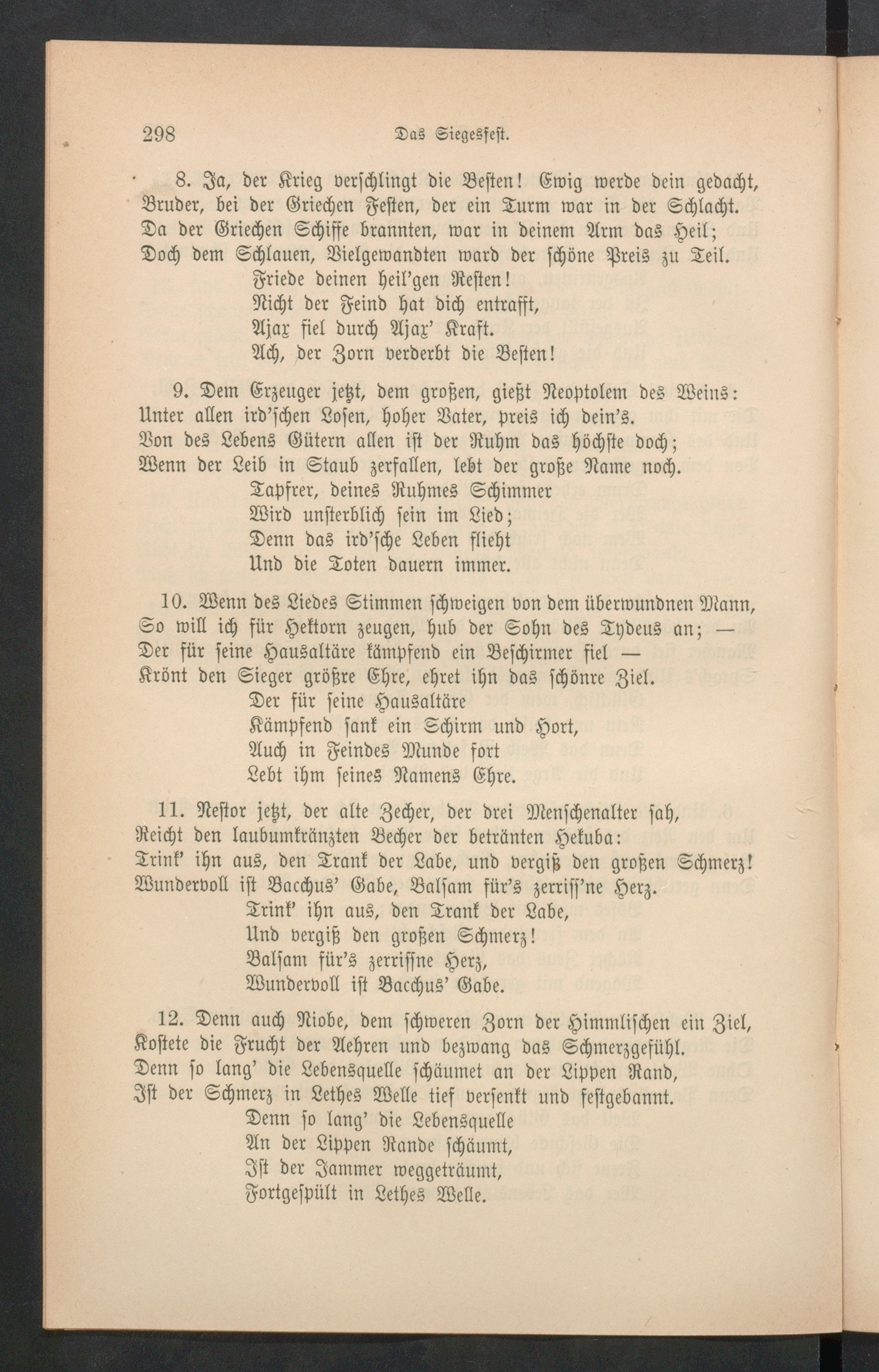 298 Das Siegesfest.

8. Ja, der Krieg verschlingt die Besten! Ewig werde dein gedacht, Bruder, bei der Griechen Festen, der ein Turm war in der Schlacht. Da der Griechen Schiffe brannten, war in deinem Arm das Heil; Doch dem Schlauen, Vielgewandten ward der schöne Preis zu Teil.
Friede deinen heil'gen Resten!
Nicht der Feind hat dich entrafft,
Ajax fiel durch Ajax' Kraft.
Ach, der Zorn verderbt die Besten!

9. Dem Erzeuger jetzt, dem großen, gießt Neoptolem des Weins: Unter allen ird'schen Losen, hoher Vater, preis ich dein's. Von des Lebens Gütern allen ist der Ruhm das höchste doch; Wenn der Leib in Staub zerfallen, lebt der große Name noch.
Tapfrer, deines Ruhmes Schimmer
Wird unsterblich sein im Lied;
Denn das ird'sche Leben flieht
Und die Toten dauern immer.

10. Wenn des Liedes Stimmen schweigen von dem überwundnen Mann, So will ich für Hektorn zeugen, hub der Sohn des Tydeus an; — Der für seine Hausaltäre kämpfend ein Beschirmer fiel — Krönt den Sieger größre Ehre, ehret ihn das schönre Ziel.
Der für seine Hausaltäre
Kämpfend sank ein Schirm und Hort,
Auch in Feindes Munde fort
Lebt ihm seines Namens Ehre.

11. Nestor jetzt, der alte Zecher, der drei Menschenalter sah, Reicht den laubumkränzten Becher der betränten Hekuba: Trink' ihn aus, den Trank der Labe, und vergiß den großen Schmerz! Wundervoll ist Bacchus' Gabe, Balsam für's zerriss'ne Herz.
Trink' ihn aus, den Trank der Labe,
Und vergiß den großen Schmerz!
Balsam für's zerrissne Herz,
Wundervoll ist Bacchus' Gabe.

12. Denn auch Niobe, dem schweren Zorn der Himmlischen ein Ziel, Kostete die Frucht der Aehren und bezwang das Schmerzgefühl. Denn so lang' die Lebensquelle schäumet an der Lippen Rand, Ist der Schmerz in Lethes Welle tief versenkt und festgebannt.
Denn so lang' die Lebensquelle
An der Lippen Rande schäumt,
Ist der Jammer weggeträumt,
Fortgespült in Lethes Welle.